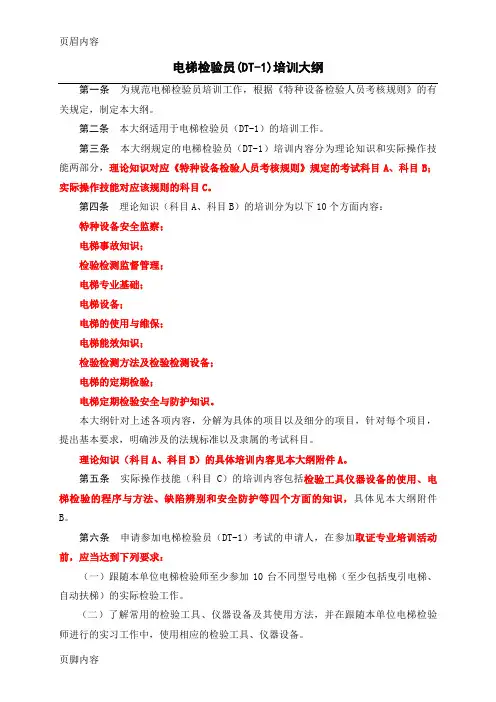 页眉内容

电梯检验员(DT-1)培训大纲

第一条　为规范电梯检验员培训工作，根据《特种设备检验人员考核规则》的有关规定，制定本大纲。

第二条　本大纲适用于电梯检验员（DT-1）的培训工作。

第三条　本大纲规定的电梯检验员（DT-1）培训内容分为理论知识和实际操作技能两部分，理论知识对应《特种设备检验人员考核规则》规定的考试科目 A、科目 B；实际操作技能对应该规则的科目 C。

第四条　理论知识（科目 A、科目 B）的培训分为以下 10 个方面内容：

特种设备安全监察；

电梯事故知识；

检验检测监督管理；

电梯专业基础；

电梯设备；

电梯的使用与维保；

电梯能效知识；

检验检测方法及检验检测设备；

电梯的定期检验；

电梯定期检验安全与防护知识。

本大纲针对上述各项内容，分解为具体的项目以及细分的项目，针对每个项目，提出基本要求，明确涉及的法规标准以及隶属的考试科目。

理论知识（科目 A、科目 B）的具体培训内容见本大纲附件 A。

第五条　实际操作技能（科目 C）的培训内容包括检验工具仪器设备的使用、电梯检验的程序与方法、缺陷辨别和安全防护等四个方面的知识，具体见本大纲附件 B。

第六条　申请参加电梯检验员（DT-1）考试的申请人，在参加取证专业培训活动前，应当达到下列要求：

（一）跟随本单位电梯检验师至少参加 10 台不同型号电梯（至少包括曳引电梯、自动扶梯）的实际检验工作。

（二）了解常用的检验工具、仪器设备及其使用方法，并在跟随本单位电梯检验师进行的实习工作中，使用相应的检验工具、仪器设备。

页脚内容